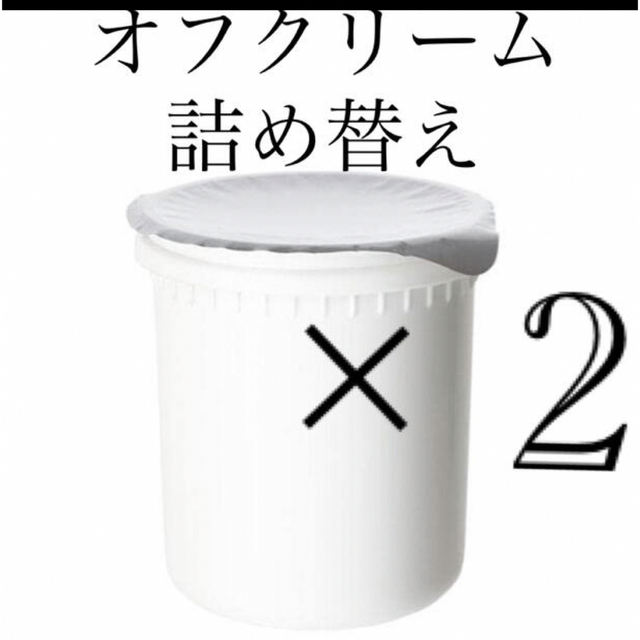 オフクリーム
詰め替え

×2